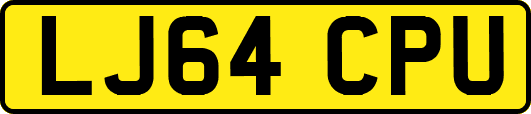 LJ64 CPU